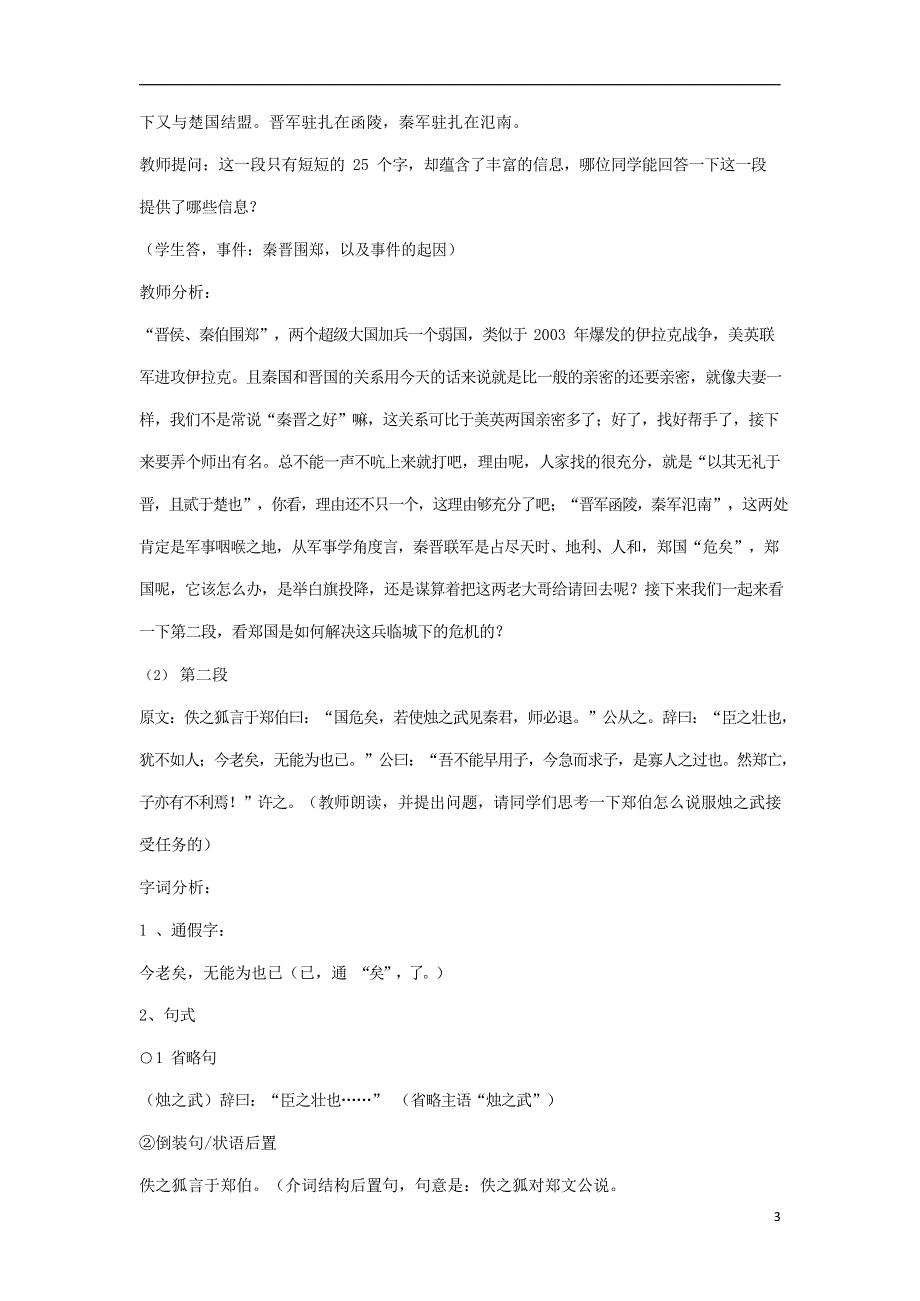 下又与楚国结盟。晋军驻扎在函陵，秦军驻扎在氾南。

教师提问：这一段只有短短的 25 个字，却蕴含了丰富的信息，哪位同学能回答一下这一段提供了哪些信息？

（学生答，事件：秦晋围郑，以及事件的起因）

教师分析：

“晋侯、秦伯围郑”，两个超级大国加兵一个弱国，类似于 2003 年爆发的伊拉克战争，美英联军进攻伊拉克。且秦国和晋国的关系用今天的话来说就是比一般的亲密的还要亲密，就像夫妻一样，我们不是常说“秦晋之好”嘛，这关系可比于美英两国亲密多了；好了，找好帮手了，接下来要弄个师出有名。总不能一声不吭上来就打吧，理由呢，人家找的很充分，就是“以其无礼于晋，且贰于楚也”，你看，理由还不只一个，这理由够充分了吧；“晋军函陵，秦军氾南”，这两处肯定是军事咽喉之地，从军事学角度言，秦晋联军是占尽天时、地利、人和，郑国“危矣”，郑国呢，它该怎么办，是举白旗投降，还是谋算着把这两老大哥给请回去呢？接下来我们一起来看一下第二段，看郑国是如何解决这兵临城下的危机的？

（2） 第二段

原文：佚之狐言于郑伯曰：“国危矣，若使烛之武见秦君，师必退。”公从之。辞曰：“臣之壮也，犹不如人；今老矣，无能为也已。”公曰：“吾不能早用子，今急而求子，是寡人之过也。然郑亡，子亦有不利焉！”许之。（教师朗读，并提出问题，请同学们思考一下郑伯怎么说服烛之武接受任务的）

字词分析：

1 、通假字：

今老矣，无能为也已（已，通 “矣”，了。）

2、句式

○1 省略句

（烛之武）辞曰：“臣之壮也……” （省略主语“烛之武”）

②倒装句/状语后置

佚之狐言于郑伯。（介词结构后置句，句意是：佚之狐对郑文公说。

3